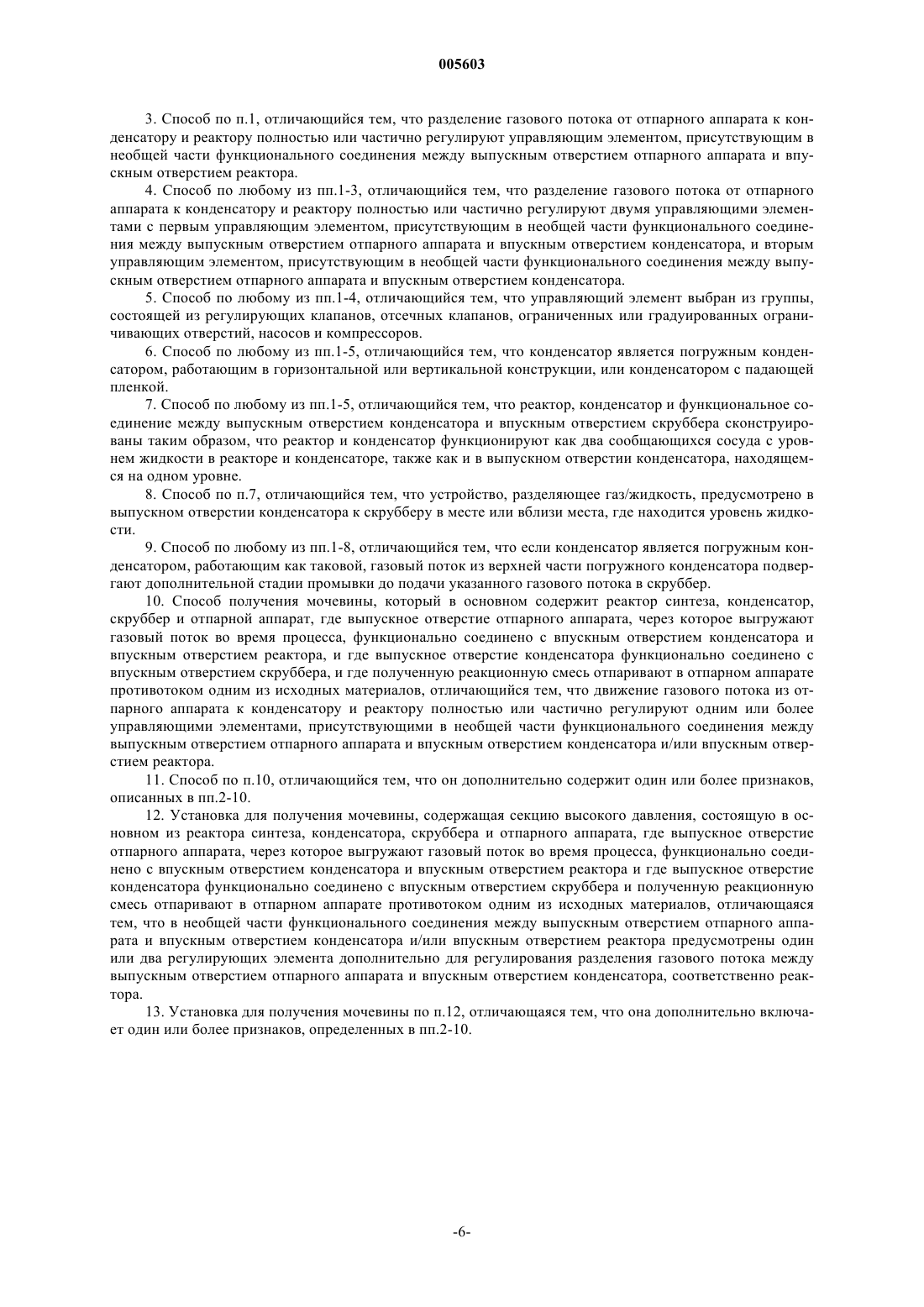 005603

3. Способ по п.1, отличающийся тем, что разделение газового потока от отпарного аппарата к конденсатору и реактору полностью или частично регулируют управляющим элементом, присутствующим в необщей части функционального соединения между выпускным отверстием отпарного аппарата и впускным отверстием реактора.

4. Способ по любому из пп.1-3, отличающийся тем, что разделение газового потока от отпарного аппарата к конденсатору и реактору полностью или частично регулируют двумя управляющими элементами с первым управляющим элементом, присутствующим в необщей части функционального соединения между выпускным отверстием отпарного аппарата и впускным отверстием конденсатора, и вторым управляющим элементом, присутствующим в необщей части функционального соединения между выпускным отверстием отпарного аппарата и впускным отверстием конденсатора.

5. Способ по любому из пп.1-4, отличающийся тем, что управляющий элемент выбран из группы, состоящей из регулирующих клапанов, отсечных клапанов, ограниченных или градуированных ограничивающих отверстий, насосов и компрессоров.

6. Способ по любому из пп.1-5, отличающийся тем, что конденсатор является погружным конденсатором, работающим в горизонтальной или вертикальной конструкции, или конденсатором с падающей пленкой.

7. Способ по любому из пп.1-5, отличающийся тем, что реактор, конденсатор и функциональное соединение между выпускным отверстием конденсатора и впускным отверстием скруббера сконструированы таким образом, что реактор и конденсатор функционируют как два сообщающихся сосуда с уровнем жидкости в реакторе и конденсаторе, также как и в выпускном отверстии конденсатора, находящемся на одном уровне.

8. Способ по п.7, отличающийся тем, что устройство, разделяющее газ/жидкость, предусмотрено в выпускном отверстии конденсатора к скрубберу в месте или вблизи места, где находится уровень жидкости.

9. Способ по любому из пп.1-8, отличающийся тем, что если конденсатор является погружным конденсатором, работающим как таковой, газовый поток из верхней части погружного конденсатора подвергают дополнительной стадии промывки до подачи указанного газового потока в скруббер.

10. Способ получения мочевины, который в основном содержит реактор синтеза, конденсатор, скруббер и отпарной аппарат, где выпускное отверстие отпарного аппарата, через которое выгружают газовый поток во время процесса, функционально соединено с впускным отверстием конденсатора и впускным отверстием реактора, и где выпускное отверстие конденсатора функционально соединено с впускным отверстием скруббера, и где полученную реакционную смесь отпаривают в отпарном аппарате противотоком одним из исходных материалов, отличающийся тем, что движение газового потока из отпарного аппарата к конденсатору и реактору полностью или частично регулируют одним или более управляющими элементами, присутствующими в необщей части функционального соединения между выпускным отверстием отпарного аппарата и впускным отверстием конденсатора и/или впускным отверстием реактора.

11. Способ по п.10, отличающийся тем, что он дополнительно содержит один или более признаков, описанных в пп.2-10.

12. Установка для получения мочевины, содержащая секцию высокого давления, состоящую в основном из реактора синтеза, конденсатора, скруббера и отпарного аппарата, где выпускное отверстие отпарного аппарата, через которое выгружают газовый поток во время процесса, функционально соединено с впускным отверстием конденсатора и впускным отверстием реактора и где выпускное отверстие конденсатора функционально соединено с впускным отверстием скруббера и полученную реакционную смесь отпаривают в отпарном аппарате противотоком одним из исходных материалов, отличающаяся тем, что в необщей части функционального соединения между выпускным отверстием отпарного аппарата и впускным отверстием конденсатора и/или впускным отверстием реактора предусмотрены один или два регулирующих элемента дополнительно для регулирования разделения газового потока между выпускным отверстием отпарного аппарата и впускным отверстием конденсатора, соответственно реактора.

13. Установка для получения мочевины по п.12, отличающаяся тем, что она дополнительно включает один или более признаков, определенных в пп.2-10.

-6-